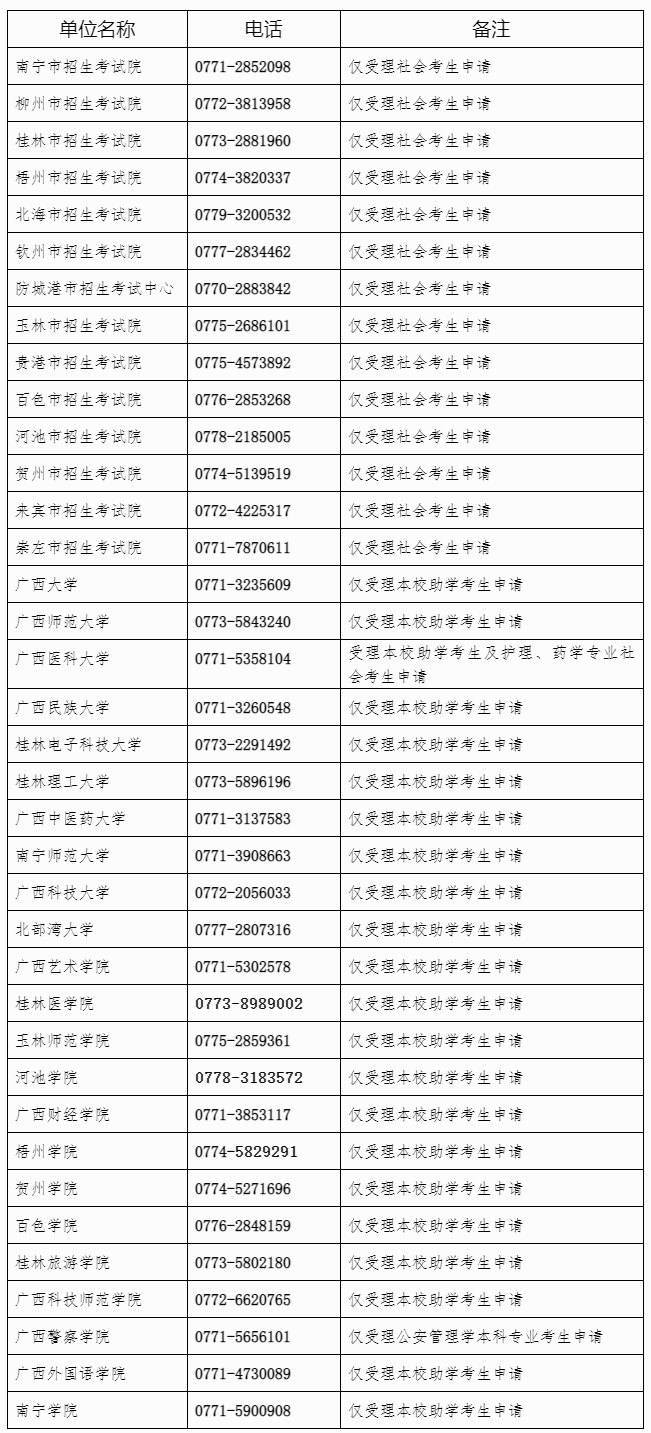 | 单位名称 | 电话 | 备注 |
|---|---|---|
| 南宁市招生考试院 | 0771-2852098 | 仅受理社会考生申请 |
| 柳州市招生考试院 | 0772-3813958 | 仅受理社会考生申请 |
| 桂林市招生考试院 | 0773-2881960 | 仅受理社会考生申请 |
| 梧州市招生考试院 | 0774-3820337 | 仅受理社会考生申请 |
| 北海市招生考试院 | 0779-3200532 | 仅受理社会考生申请 |
| 钦州市招生考试院 | 0777-2834462 | 仅受理社会考生申请 |
| 防城港市招生考试中心 | 0770-2883842 | 仅受理社会考生申请 |
| 玉林市招生考试院 | 0775-2686101 | 仅受理社会考生申请 |
| 贵港市招生考试院 | 0775-4573892 | 仅受理社会考生申请 |
| 百色市招生考试院 | 0776-2853268 | 仅受理社会考生申请 |
| 河池市招生考试院 | 0778-2185005 | 仅受理社会考生申请 |
| 贺州市招生考试院 | 0774-5139519 | 仅受理社会考生申请 |
| 来宾市招生考试院 | 0772-4225317 | 仅受理社会考生申请 |
| 崇左市招生考试院 | 0771-7870611 | 仅受理社会考生申请 |
| 广西大学 | 0771-3235609 | 仅受理本校助学考生申请 |
| 广西师范大学 | 0773-5843240 | 仅受理本校助学考生申请 |
| 广西医科大学 | 0771-5358104 | 受理本校助学考生及护理、药学专业社会考生申请 |
| 广西民族大学 | 0771-3260548 | 仅受理本校助学考生申请 |
| 桂林电子科技大学 | 0773-2291492 | 仅受理本校助学考生申请 |
| 桂林理工大学 | 0773-5896196 | 仅受理本校助学考生申请 |
| 广西中医药大学 | 0771-3137583 | 仅受理本校助学考生申请 |
| 南宁师范大学 | 0771-3908663 | 仅受理本校助学考生申请 |
| 广西科技大学 | 0772-2056033 | 仅受理本校助学考生申请 |
| 北部湾大学 | 0777-2807316 | 仅受理本校助学考生申请 |
| 广西艺术学院 | 0771-5302578 | 仅受理本校助学考生申请 |
| 桂林医学院 | 0773-8989002 | 仅受理本校助学考生申请 |
| 玉林师范学院 | 0775-2859361 | 仅受理本校助学考生申请 |
| 河池学院 | 0778-3183572 | 仅受理本校助学考生申请 |
| 广西财经学院 | 0771-3853117 | 仅受理本校助学考生申请 |
| 梧州学院 | 0774-5829291 | 仅受理本校助学考生申请 |
| 贺州学院 | 0774-5271696 | 仅受理本校助学考生申请 |
| 百色学院 | 0776-2848159 | 仅受理本校助学考生申请 |
| 桂林旅游学院 | 0773-5802180 | 仅受理本校助学考生申请 |
| 广西科技师范学院 | 0772-6620765 | 仅受理本校助学考生申请 |
| 广西警察学院 | 0771-5656101 | 仅受理公安管理学本科专业考生申请 |
| 广西外国语学院 | 0771-4730089 | 仅受理本校助学考生申请 |
| 南宁学院 | 0771-5900908 | 仅受理本校助学考生申请 |